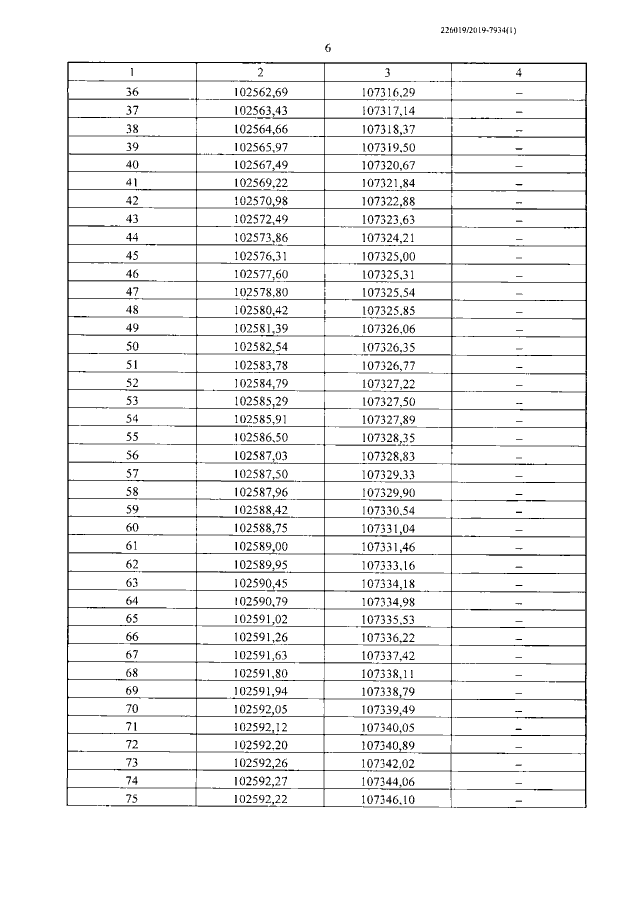 226019/2019-7934(1)

6

| 1 | 2 | 3 | 4 |
|---|---|---|---|
| 36 | 102562,69 | 107316,29 | – |
| 37 | 102563,43 | 107317,14 | – |
| 38 | 102564,66 | 107318,37 | – |
| 39 | 102565,97 | 107319,50 | – |
| 40 | 102567,49 | 107320,67 | – |
| 41 | 102569,22 | 107321,84 | – |
| 42 | 102570,98 | 107322,88 | – |
| 43 | 102572,49 | 107323,63 | – |
| 44 | 102573,86 | 107324,21 | – |
| 45 | 102576,31 | 107325,00 | – |
| 46 | 102577,60 | 107325,31 | – |
| 47 | 102578,80 | 107325,54 | – |
| 48 | 102580,42 | 107325,85 | – |
| 49 | 102581,39 | 107326,06 | – |
| 50 | 102582,54 | 107326,35 | – |
| 51 | 102583,78 | 107326,77 | – |
| 52 | 102584,79 | 107327,22 | – |
| 53 | 102585,29 | 107327,50 | – |
| 54 | 102585,91 | 107327,89 | – |
| 55 | 102586,50 | 107328,35 | – |
| 56 | 102587,03 | 107328,83 | – |
| 57 | 102587,50 | 107329,33 | – |
| 58 | 102587,96 | 107329,90 | – |
| 59 | 102588,42 | 107330,54 | – |
| 60 | 102588,75 | 107331,04 | – |
| 61 | 102589,00 | 107331,46 | – |
| 62 | 102589,95 | 107333,16 | – |
| 63 | 102590,45 | 107334,18 | – |
| 64 | 102590,79 | 107334,98 | – |
| 65 | 102591,02 | 107335,53 | – |
| 66 | 102591,26 | 107336,22 | – |
| 67 | 102591,63 | 107337,42 | – |
| 68 | 102591,80 | 107338,11 | – |
| 69 | 102591,94 | 107338,79 | – |
| 70 | 102592,05 | 107339,49 | – |
| 71 | 102592,12 | 107340,05 | – |
| 72 | 102592,20 | 107340,89 | – |
| 73 | 102592,26 | 107342,02 | – |
| 74 | 102592,27 | 107344,06 | – |
| 75 | 102592,22 | 107346,10 | – |